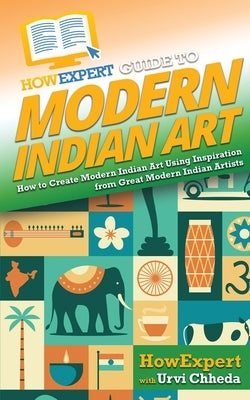 HOWEXPERT GUIDE TO
MODERN INDIAN ART
How to Create Modern Indian Art Using Inspiration from Great Modern Indian Artists

HowExpert
with Urvi Chheda